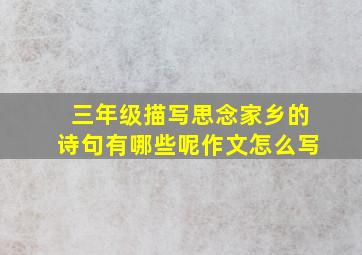 三年级描写思念家乡的诗句有哪些呢作文怎么写